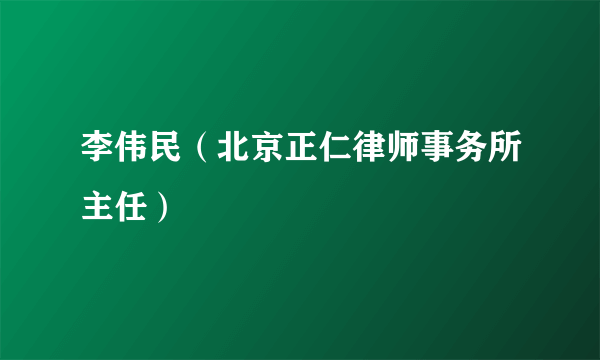 李伟民（北京正仁律师事务所主任）